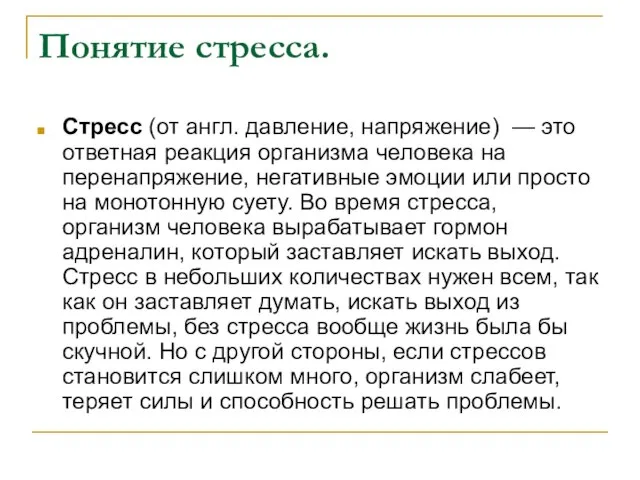 Понятие стресса.

Стресс (от англ. давление, напряжение) — это ответная реакция организма человека на перенапряжение, негативные эмоции или просто на монотонную суету. Во время стресса, организм человека вырабатывает гормон адреналин, который заставляет искать выход. Стресс в небольших количествах нужен всем, так как он заставляет думать, искать выход из проблемы, без стресса вообще жизнь была бы скучной. Но с другой стороны, если стрессов становится слишком много, организм слабеет, теряет силы и способность решать проблемы.